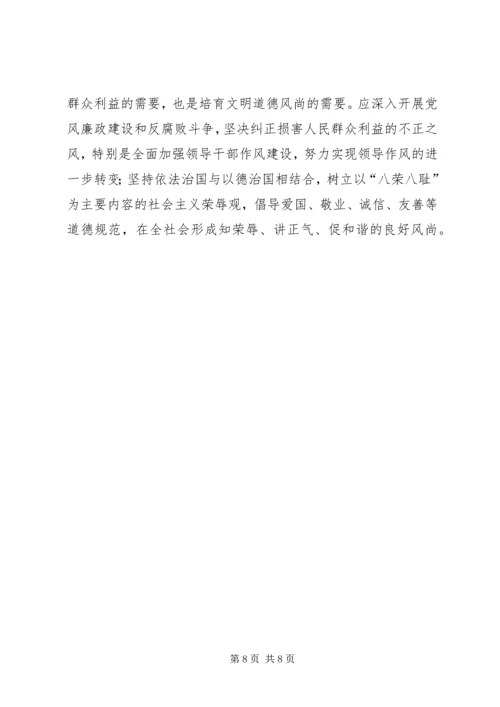 群众利益的需要，也是培育文明道德风尚的需要。应深入开展党风廉政建设和反腐败斗争，坚决纠正损害人民群众利益的不正之风，特别是全面加强领导干部作风建设，努力实现领导作风的进一步转变；坚持依法治国与以德治国相结合，树立以“八荣八耻”为主要内容的社会主义荣辱观，倡导爱国、敬业、诚信、友善等道德规范，在全社会形成知荣辱、讲正气、促和谐的良好风尚。

第8页 共8页